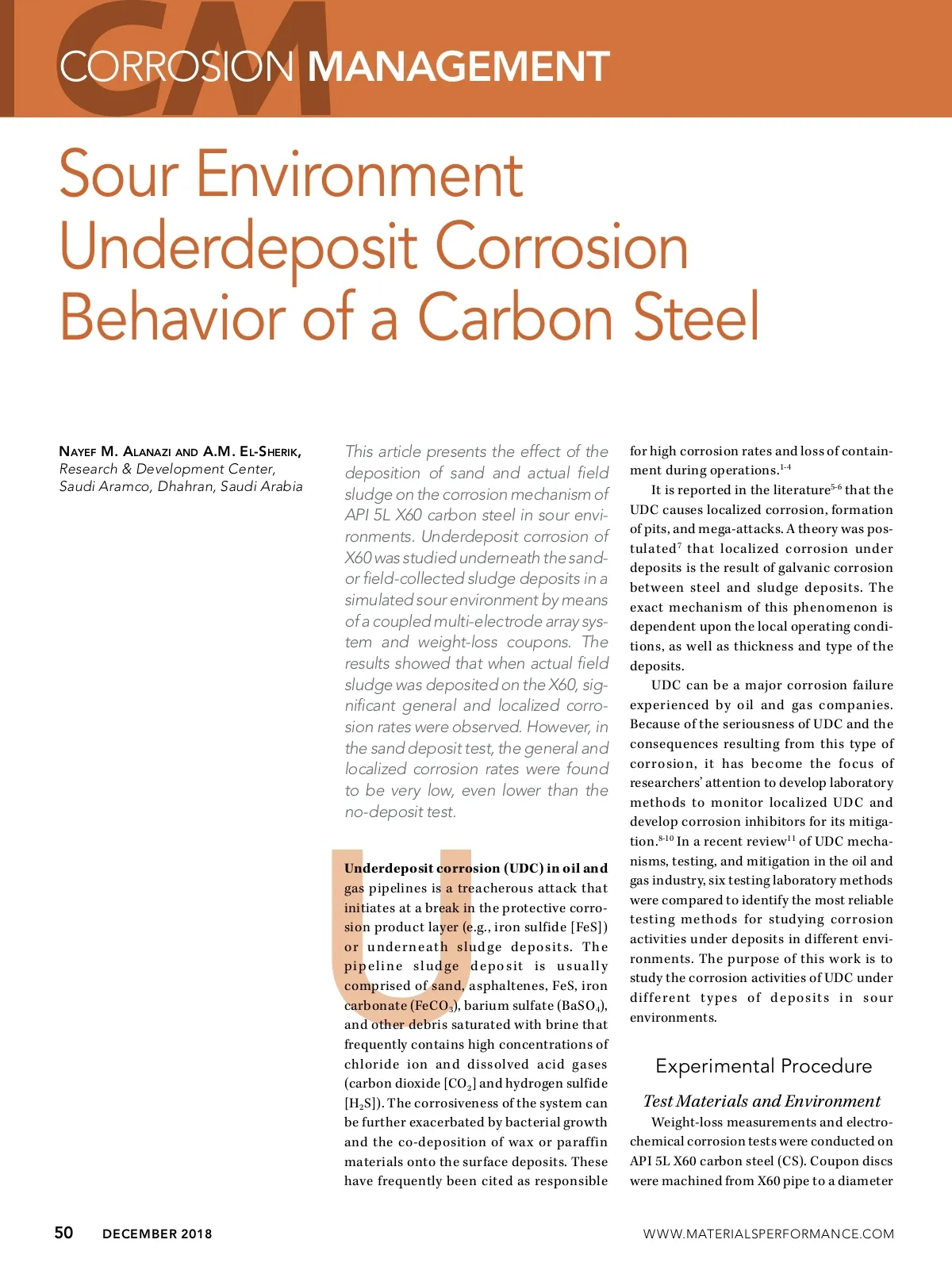 CM CORROSION MANAGEMENT

Sour Environment Underdeposit Corrosion Behavior of a Carbon Steel

NAYEF M. ALANAZI AND A.M. EL-SHERIK, Research & Development Center, Saudi Aramco, Dhahran, Saudi Arabia

This article presents the effect of the deposition of sand and actual field sludge on the corrosion mechanism of API 5L X60 carbon steel in sour environments. Underdeposit corrosion of X60 was studied underneath the sand- or field-collected sludge deposits in a simulated sour environment by means of a coupled multi-electrode array system and weight-loss coupons. The results showed that when actual field sludge was deposited on the X60, significant general and localized corrosion rates were observed. However, in the sand deposit test, the general and localized corrosion rates were found to be very low, even lower than the no-deposit test.

Underdeposit corrosion (UDC) in oil and gas pipelines is a treacherous attack that initiates at a break in the protective corrosion product layer (e.g., iron sulfide [FeS]) or underneath sludge deposits. The pipeline sludge deposit is usually comprised of sand, asphaltenes, FeS, iron carbonate ($FeCO_3$), barium sulfate ($BaSO_4$), and other debris saturated with brine that frequently contains high concentrations of chloride ion and dissolved acid gases (carbon dioxide [$CO_2$] and hydrogen sulfide [$H_2S$]). The corrosiveness of the system can be further exacerbated by bacterial growth and the co-deposition of wax or paraffin materials onto the surface deposits. These have frequently been cited as responsible for high corrosion rates and loss of containment during operations.$^{1-4}$

It is reported in the literature$^{5-6}$ that the UDC causes localized corrosion, formation of pits, and mega-attacks. A theory was postulated$^{7}$ that localized corrosion under deposits is the result of galvanic corrosion between steel and sludge deposits. The exact mechanism of this phenomenon is dependent upon the local operating conditions, as well as thickness and type of the deposits.

UDC can be a major corrosion failure experienced by oil and gas companies. Because of the seriousness of UDC and the consequences resulting from this type of corrosion, it has become the focus of researchers' attention to develop laboratory methods to monitor localized UDC and develop corrosion inhibitors for its mitigation.$^{8-10}$ In a recent review$^{11}$ of UDC mechanisms, testing, and mitigation in the oil and gas industry, six testing laboratory methods were compared to identify the most reliable testing methods for studying corrosion activities under deposits in different environments. The purpose of this work is to study the corrosion activities of UDC under different types of deposits in sour environments.

Experimental Procedure

Test Materials and Environment

Weight-loss measurements and electrochemical corrosion tests were conducted on API 5L X60 carbon steel (CS). Coupon discs were machined from X60 pipe to a diameter

50 DECEMBER 2018 WWW.MATERIALSPERFORMANCE.COM